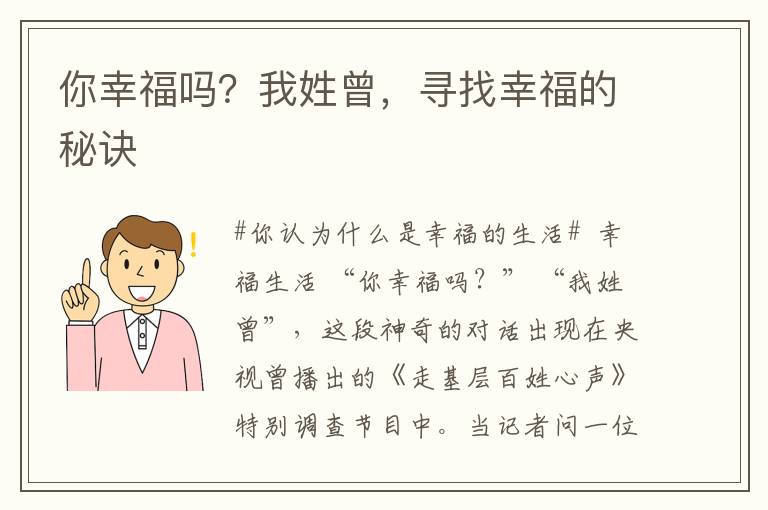 你幸福吗？我姓曾，寻找幸福的秘诀

#你认为什么是幸福的生活# 幸福生活 “你幸福吗？” “我姓曾”，这段神奇的对话出现在央视曾播出的《走基层百姓心声》特别调查节目中。当记者问一位